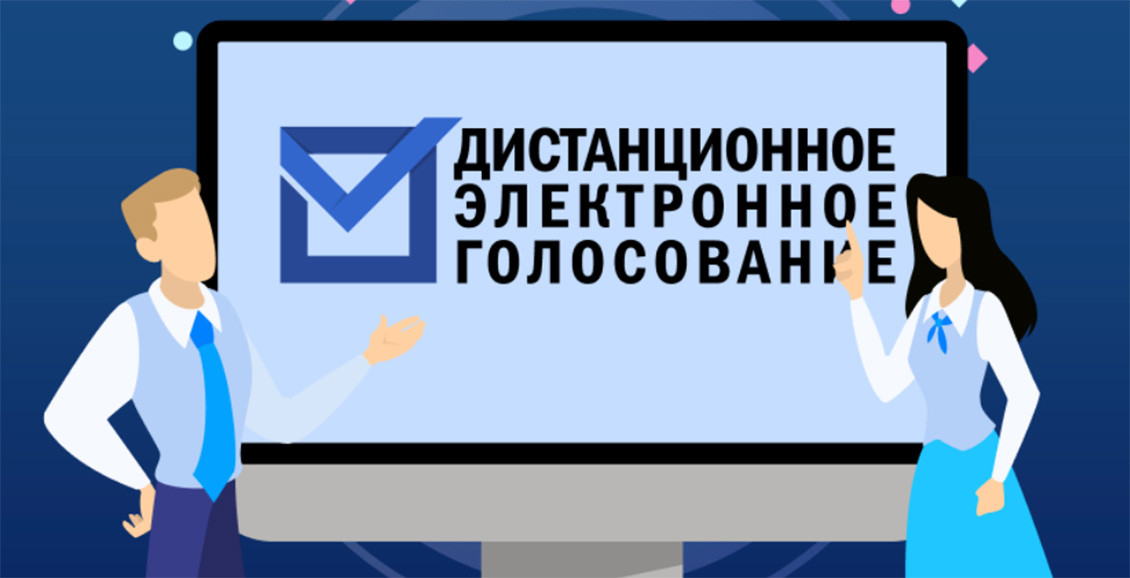 ДИСТАНЦИОННОЕ
ЭЛЕКТРОННОЕ
ГОЛОСОВАНИЕ